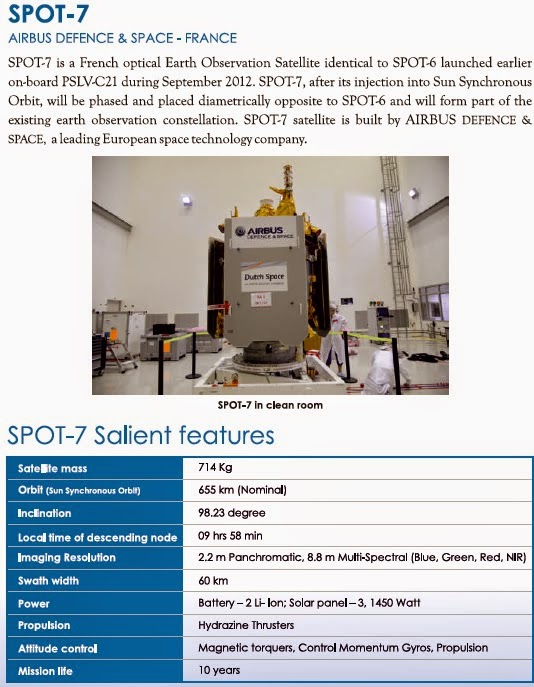 SPOT-7

AIRBUS DEFENCE & SPACE - FRANCE

SPOT-7 is a French optical Earth Observation Satellite identical to SPOT-6 launched earlier on-board PSLV-C21 during September 2012. SPOT-7, after its injection into Sun Synchronous Orbit, will be phased and placed diametrically opposite to SPOT-6 and will form part of the existing earth observation constellation. SPOT-7 satellite is built by AIRBUS DEFENCE & SPACE, a leading European space technology company.

AIRBUS DEFENCE & SPACE

Dutch Space

SPOT-7 in clean room

SPOT-7 Salient features

| Satellite mass | 714 Kg |
|---|---|
| Orbit (Sun Synchronous Orbit) | 655 km (Nominal) |
| Inclination | 98.23 degree |
| Local time of descending node | 09 hrs 58 min |
| Imaging Resolution | 2.2 m Panchromatic, 8.8 m Multi-Spectral (Blue, Green, Red, NIR) |
| Swath width | 60 km |
| Power | Battery – 2 Li- Ion; Solar panel – 3, 1450 Watt |
| Propulsion | Hydrazine Thrusters |
| Attitude control | Magnetic torquers, Control Momentum Gyros, Propulsion |
| Mission life | 10 years |